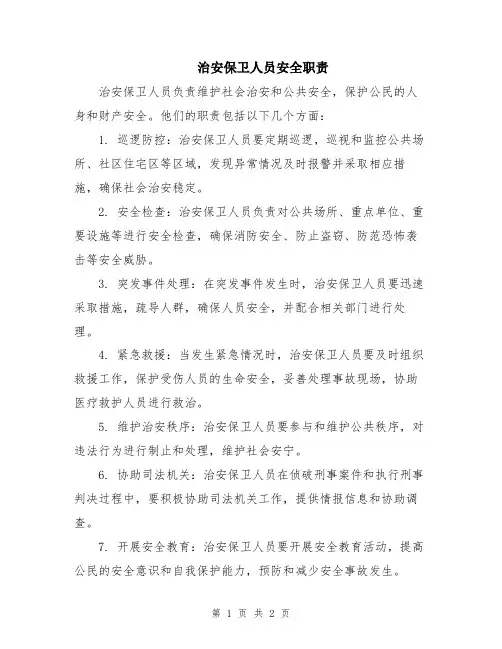 治安保卫人员安全职责

治安保卫人员负责维护社会治安和公共安全，保护公民的人身和财产安全。他们的职责包括以下几个方面：

1. 巡逻防控：治安保卫人员要定期巡逻，巡视和监控公共场所、社区住宅区等区域，发现异常情况及时报警并采取相应措施，确保社会治安稳定。

2. 安全检查：治安保卫人员负责对公共场所、重点单位、重要设施等进行安全检查，确保消防安全、防止盗窃、防范恐怖袭击等安全威胁。

3. 突发事件处理：在突发事件发生时，治安保卫人员要迅速采取措施，疏导人群，确保人员安全，并配合相关部门进行处理。

4. 紧急救援：当发生紧急情况时，治安保卫人员要及时组织救援工作，保护受伤人员的生命安全，妥善处理事故现场，协助医疗救护人员进行救治。

5. 维护治安秩序：治安保卫人员要参与和维护公共秩序，对违法行为进行制止和处理，维护社会安宁。

6. 协助司法机关：治安保卫人员在侦破刑事案件和执行刑事判决过程中，要积极协助司法机关工作，提供情报信息和协助调查。

7. 开展安全教育：治安保卫人员要开展安全教育活动，提高公民的安全意识和自我保护能力，预防和减少安全事故发生。

第 1 页 共 2 页